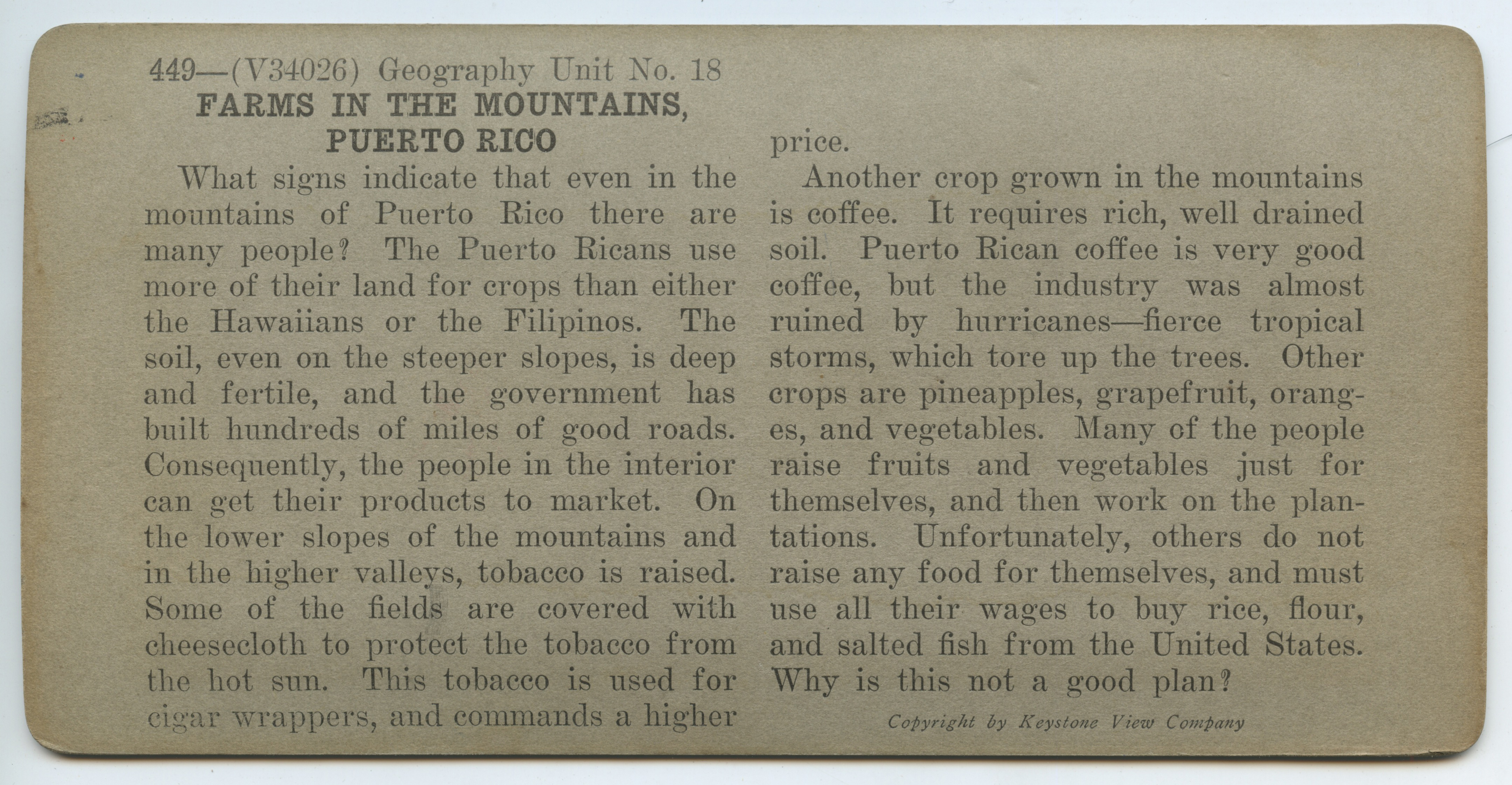 449—(V34026) Geography Unit No. 18
FARMS IN THE MOUNTAINS, PUERTO RICO

What signs indicate that even in the mountains of Puerto Rico there are many people? The Puerto Ricans use more of their land for crops than either the Hawaiians or the Filipinos. The soil, even on the steeper slopes, is deep and fertile, and the government has built hundreds of miles of good roads. Consequently, the people in the interior can get their products to market. On the lower slopes of the mountains and in the higher valleys, tobacco is raised. Some of the fields are covered with cheesecloth to protect the tobacco from the hot sun. This tobacco is used for cigar wrappers, and commands a higher price.

Another crop grown in the mountains is coffee. It requires rich, well drained soil. Puerto Rican coffee is very good coffee, but the industry was almost ruined by hurricanes—fierce tropical storms, which tore up the trees. Other crops are pineapples, grapefruit, oranges, and vegetables. Many of the people raise fruits and vegetables just for themselves, and then work on the plantations. Unfortunately, others do not raise any food for themselves, and must use all their wages to buy rice, flour, and salted fish from the United States. Why is this not a good plan?

Copyright by Keystone View Company